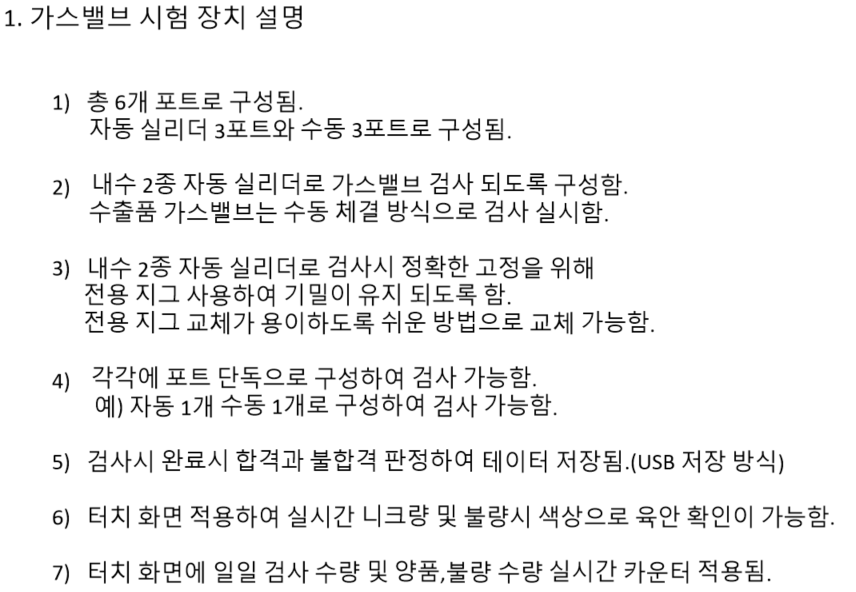 1. 가스밸브 시험 장치 설명

1) 총 6개 포트로 구성됨.
자동 실리더 3포트와 수동 3포트로 구성됨.

2) 내수 2종 자동 실리더로 가스밸브 검사 되도록 구성함.
수출품 가스밸브는 수동 체결 방식으로 검사 실시함.

3) 내수 2종 자동 실리더로 검사시 정확한 고정을 위해
전용 지그 사용하여 기밀이 유지 되도록 함.
전용 지그 교체가 용이하도록 쉬운 방법으로 교체 가능함.

4) 각각에 포트 단독으로 구성하여 검사 가능함.
예) 자동 1개 수동 1개로 구성하여 검사 가능함.

5) 검사시 완료시 합격과 불합격 판정하여 테이터 저장됨.(USB 저장 방식)

6) 터치 화면 적용하여 실시간 니크량 및 불량시 색상으로 육안 확인이 가능함.

7) 터치 화면에 일일 검사 수량 및 양품,불량 수량 실시간 카운터 적용됨.